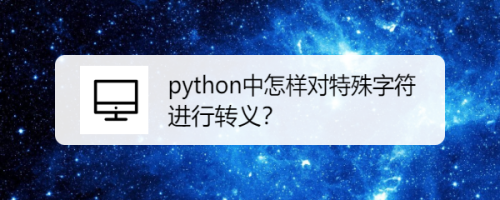 python中怎样对特殊字符进行转义？